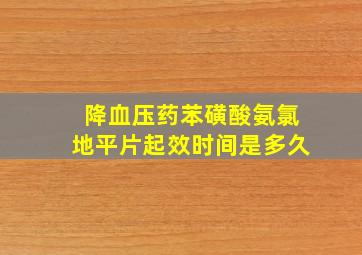 降血压药苯磺酸氨氯地平片起效时间是多久